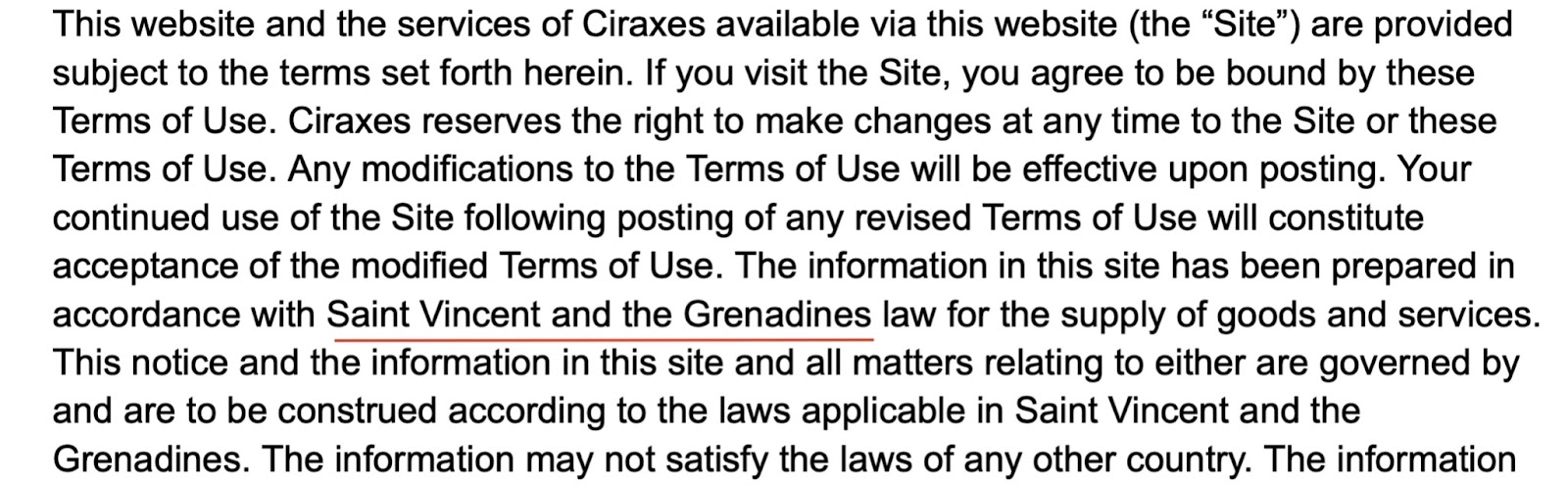 This website and the services of Ciraxes available via this website (the “Site”) are provided subject to the terms set forth herein. If you visit the Site, you agree to be bound by these Terms of Use. Ciraxes reserves the right to make changes at any time to the Site or these Terms of Use. Any modifications to the Terms of Use will be effective upon posting. Your continued use of the Site following posting of any revised Terms of Use will constitute acceptance of the modified Terms of Use. The information in this site has been prepared in accordance with Saint Vincent and the Grenadines law for the supply of goods and services. This notice and the information in this site and all matters relating to either are governed by and are to be construed according to the laws applicable in Saint Vincent and the Grenadines. The information may not satisfy the laws of any other country. The information